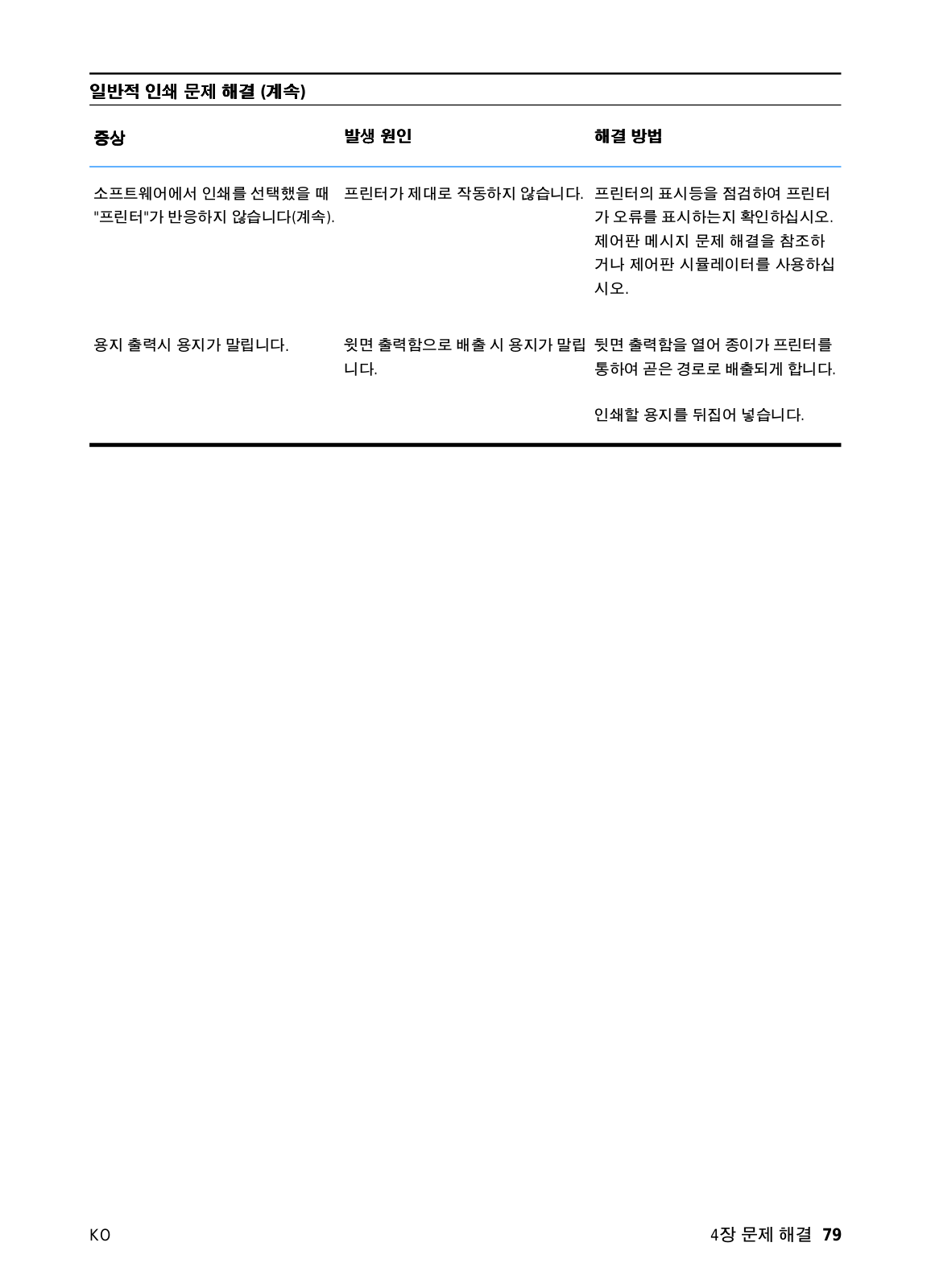 일반적 인쇄 문제 해결 (계속)

| 증상 | 발생 원인 | 해결 방법 |
|---|---|---|
| 소프트웨어에서 인쇄를 선택했을 때 "프린터"가 반응하지 않습니다(계속). | 프린터가 제대로 작동하지 않습니다. | 프린터의 표시등을 점검하여 프린터가 오류를 표시하는지 확인하십시오. 제어판 메시지 문제 해결을 참조하거나 제어판 시뮬레이터를 사용하십시오. |
| 용지 출력시 용지가 말립니다. | 윗면 출력함으로 배출 시 용지가 말립니다. | 뒷면 출력함을 열어 종이가 프린터를 통하여 곧은 경로로 배출되게 합니다. 인쇄할 용지를 뒤집어 넣습니다. |

KO

4장 문제 해결 79